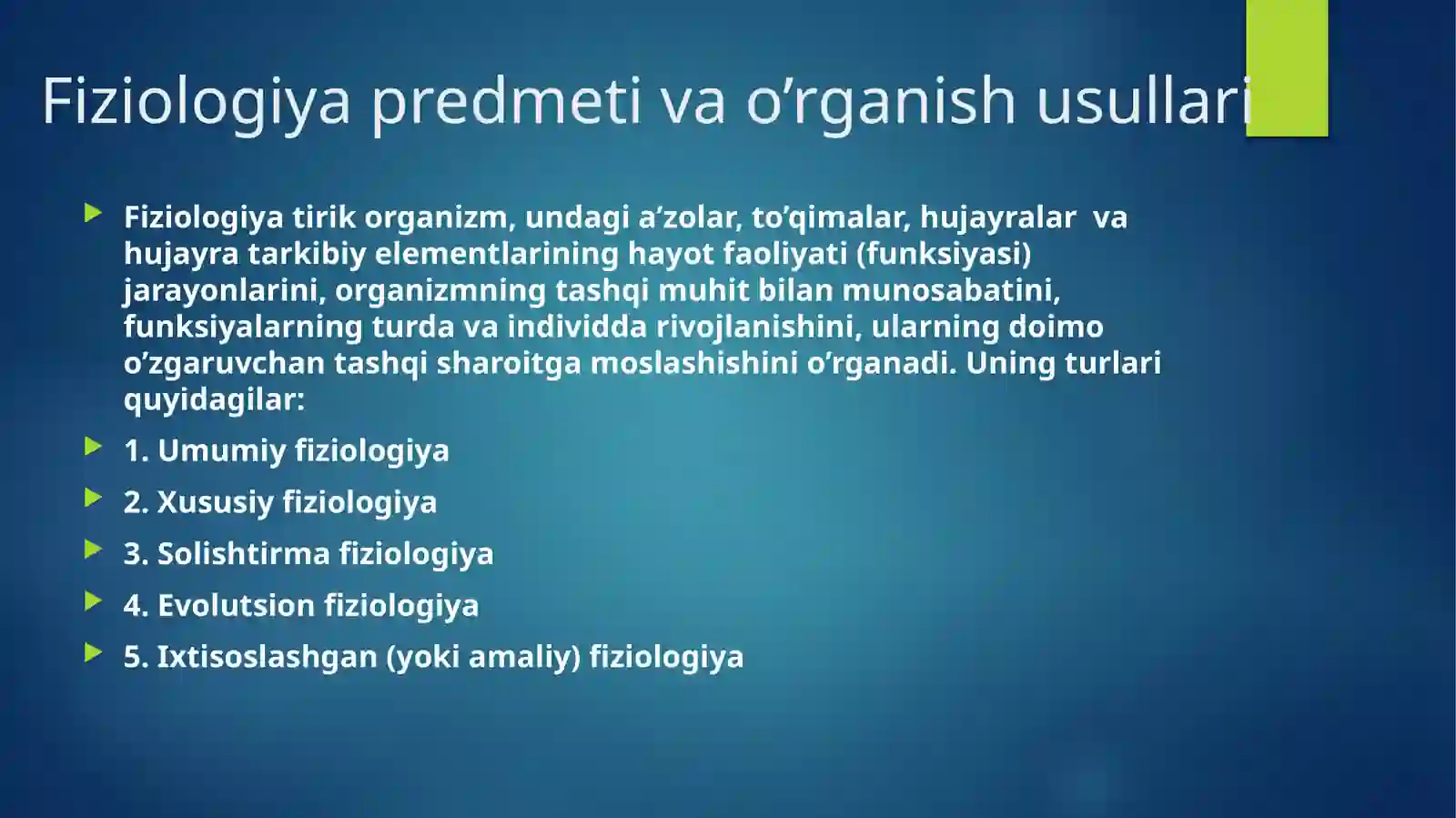 Fiziologiya predmeti va o’rganish usullari

Fiziologiya tirik organizm, undagi a’zolar, to’qimalar, hujayralar va hujayra tarkibiy elementlarining hayot faoliyati (funksiyasi) jarayonlarini, organizmning tashqi muhit bilan munosabatini, funksiyalarning turda va individda rivojlanishini, ularning doimo o’zgaruvchan tashqi sharoitga moslashishini o’rganadi. Uning turlari quyidagilar:

1. Umumiy fiziologiya

2. Xususiy fiziologiya

3. Solishtirma fiziologiya

4. Evolutsion fiziologiya

5. Ixtisoslashgan (yoki amaliy) fiziologiya